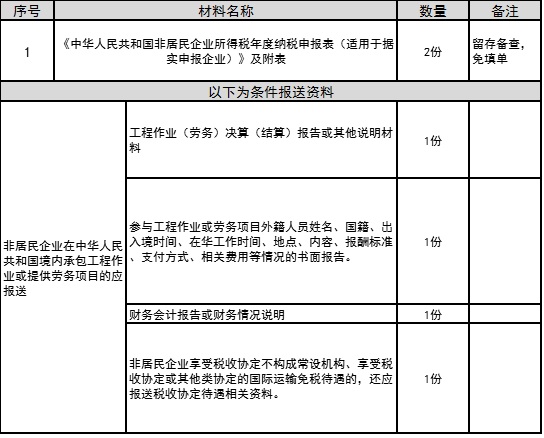 | 序号 | 材料名称 | | 数量 | 备注 |
|---|---|---|---|---|
| 1 | 《中华人民共和国非居民企业所得税年度纳税申报表（适用于据实申报企业）》及附表 | | 2份 | 留存备查，免填单 |
| 以下为条件报送资料 | | | | |
| 非居民企业在中华人民共和国境内承包工程作业或提供劳务项目的应报送 | 工程作业（劳务）决算（结算）报告或其他说明材料 | | 1份 | |
| | 参与工程作业或劳务项目外籍人员姓名、国籍、出入境时间、在华工作时间、地点、内容、报酬标准、支付方式、相关费用等情况的书面报告。 | | 1份 | |
| | 财务会计报告或财务情况说明 | | 1份 | |
| | 非居民企业享受税收协定不构成常设机构、享受税收协定或其他类协定的国际运输免税待遇的，还应报送税收协定待遇相关资料。 | | 1份 | |